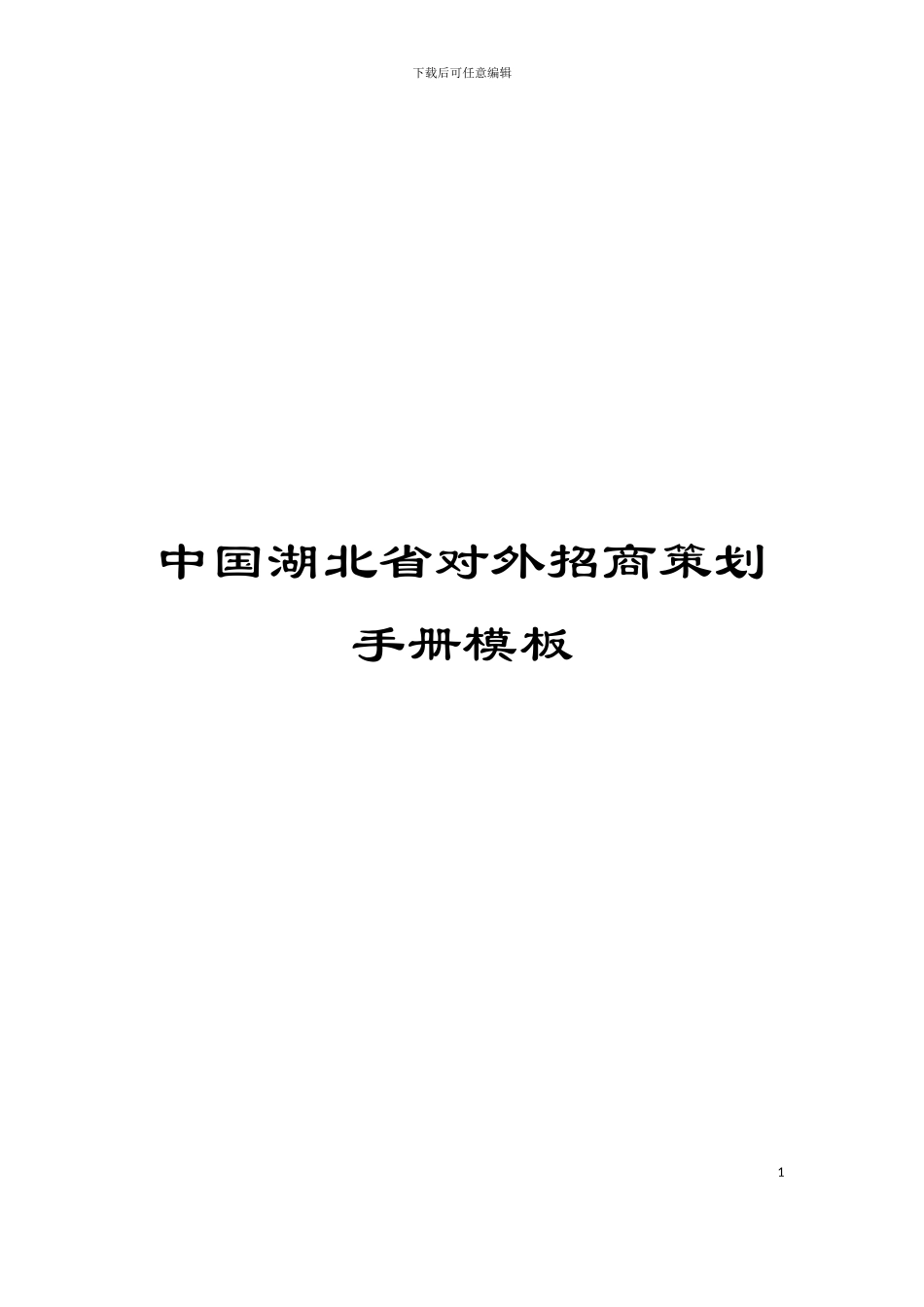 下载后可任意编辑

中国湖北省对外招商策划

手册模板

1